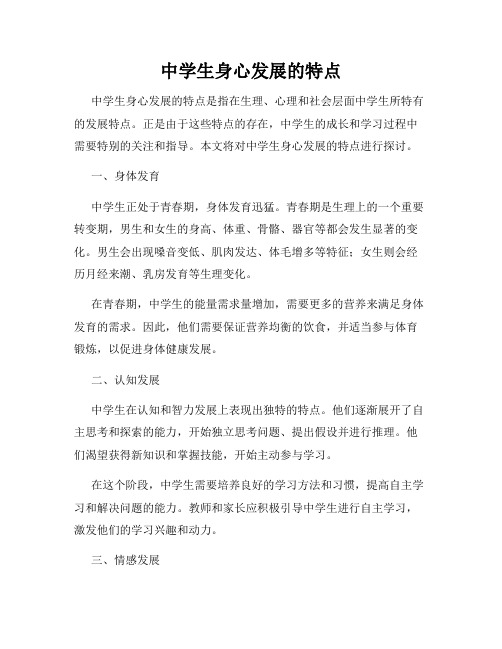 中学生身心发展的特点

中学生身心发展的特点是指在生理、心理和社会层面中学生所特有的发展特点。正是由于这些特点的存在，中学生的成长和学习过程中需要特别的关注和指导。本文将对中学生身心发展的特点进行探讨。

一、身体发育

中学生正处于青春期，身体发育迅猛。青春期是生理上的一个重要转变期，男生和女生的身高、体重、骨骼、器官等都会发生显著的变化。男生会出现嗓音变低、肌肉发达、体毛增多等特征；女生则会经历月经来潮、乳房发育等生理变化。

在青春期，中学生的能量需求量增加，需要更多的营养来满足身体发育的需求。因此，他们需要保证营养均衡的饮食，并适当参与体育锻炼，以促进身体健康发展。

二、认知发展

中学生在认知和智力发展上表现出独特的特点。他们逐渐展开了自主思考和探索的能力，开始独立思考问题、提出假设并进行推理。他们渴望获得新知识和掌握技能，开始主动参与学习。

在这个阶段，中学生需要培养良好的学习方法和习惯，提高自主学习和解决问题的能力。教师和家长应积极引导中学生进行自主学习，激发他们的学习兴趣和动力。

三、情感发展